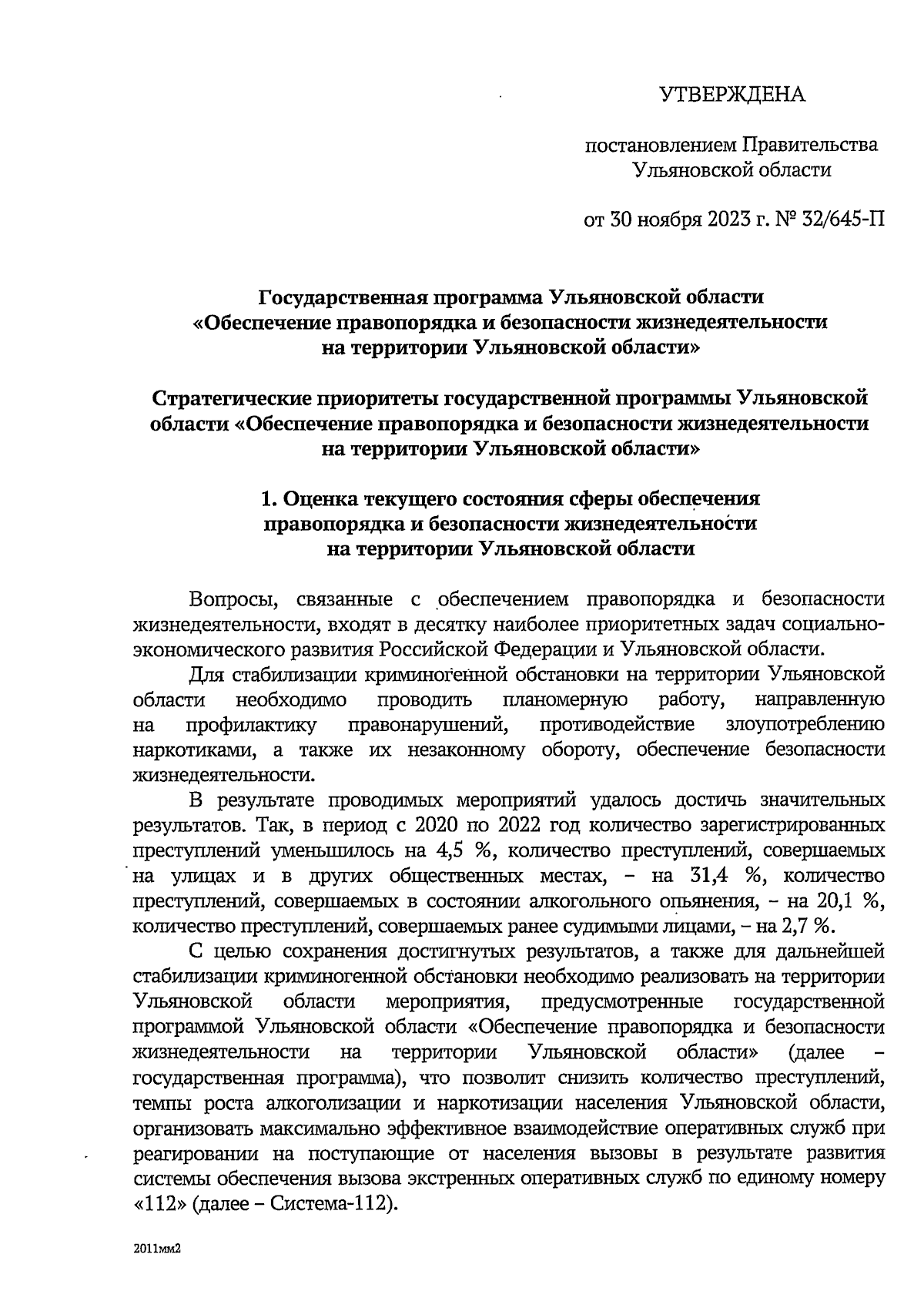 УТВЕРЖДЕНА

постановлением Правительства Ульяновской области

от 30 ноября 2023 г. № 32/645-П

Государственная программа Ульяновской области «Обеспечение правопорядка и безопасности жизнедеятельности на территории Ульяновской области»

Стратегические приоритеты государственной программы Ульяновской области «Обеспечение правопорядка и безопасности жизнедеятельности на территории Ульяновской области»

1. Оценка текущего состояния сферы обеспечения правопорядка и безопасности жизнедеятельности на территории Ульяновской области

Вопросы, связанные с обеспечением правопорядка и безопасности жизнедеятельности, входят в десятку наиболее приоритетных задач социально-экономического развития Российской Федерации и Ульяновской области.

Для стабилизации криминогенной обстановки на территории Ульяновской области необходимо проводить планомерную работу, направленную на профилактику правонарушений, противодействие злоупотреблению наркотиками, а также их незаконному обороту, обеспечение безопасности жизнедеятельности.

В результате проводимых мероприятий удалось достичь значительных результатов. Так, в период с 2020 по 2022 год количество зарегистрированных преступлений уменьшилось на 4,5 %, количество преступлений, совершаемых на улицах и в других общественных местах, – на 31,4 %, количество преступлений, совершаемых в состоянии алкогольного опьянения, – на 20,1 %, количество преступлений, совершаемых ранее судимыми лицами, – на 2,7 %.

С целью сохранения достигнутых результатов, а также для дальнейшей стабилизации криминогенной обстановки необходимо реализовать на территории Ульяновской области мероприятия, предусмотренные государственной программой Ульяновской области «Обеспечение правопорядка и безопасности жизнедеятельности на территории Ульяновской области» (далее – государственная программа), что позволит снизить количество преступлений, темпы роста алкоголизации и наркотизации населения Ульяновской области, организовать максимально эффективное взаимодействие оперативных служб при реагировании на поступающие от населения вызовы в результате развития системы обеспечения вызова экстренных оперативных служб по единому номеру «112» (далее – Система-112).

2011мм2